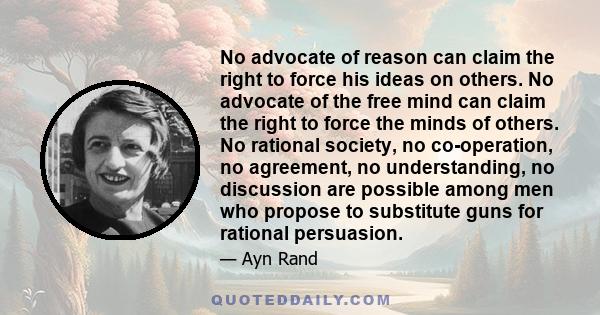 No advocate of reason can claim the right to force his ideas on others. No advocate of the free mind can claim the right to force the minds of others. No rational society, no co-operation, no agreement, no understanding, no discussion are possible among men who propose to substitute guns for rational persuasion.

— Ayn Rand

QUOTEDDAILY.COM